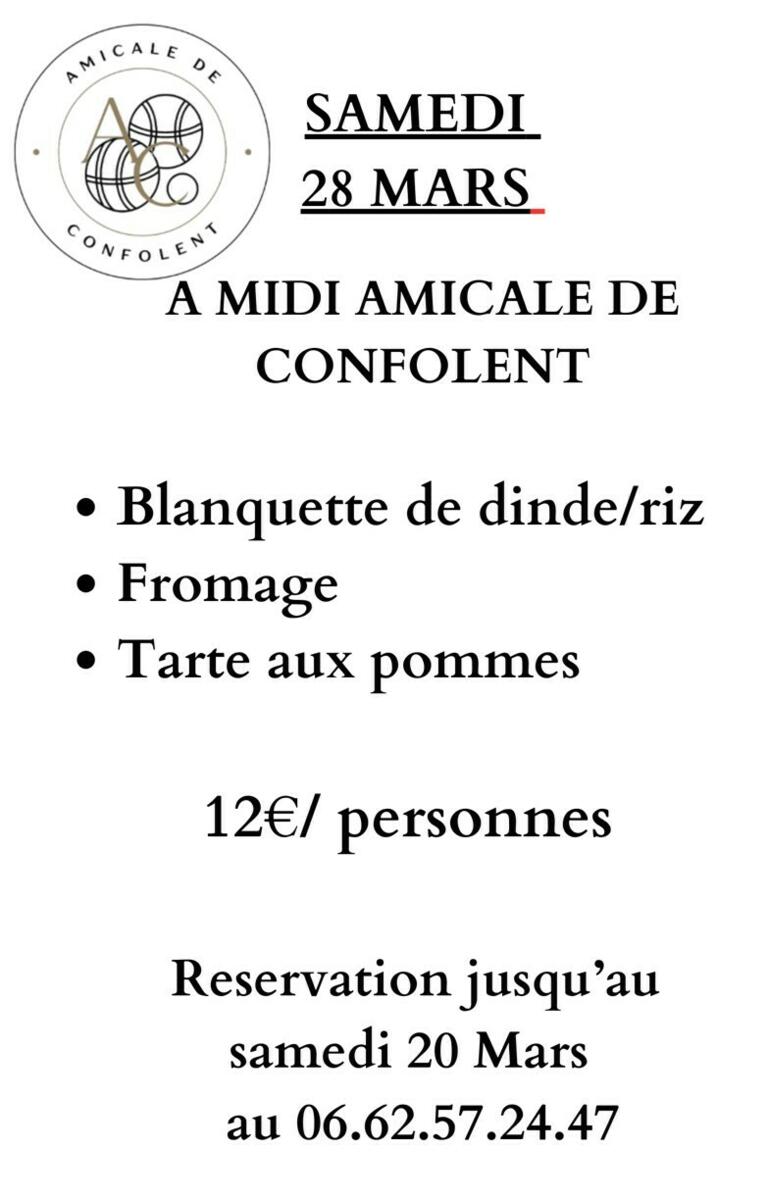 AMICALE DE
AC
CONFOLENT

SAMEDI
28 MARS

A MIDI AMICALE DE CONFOLENT

• Blanquette de dinde/riz
• Fromage
• Tarte aux pommes

12€/ personnes

Reservation jusqu'au samedi 20 Mars au 06.62.57.24.47